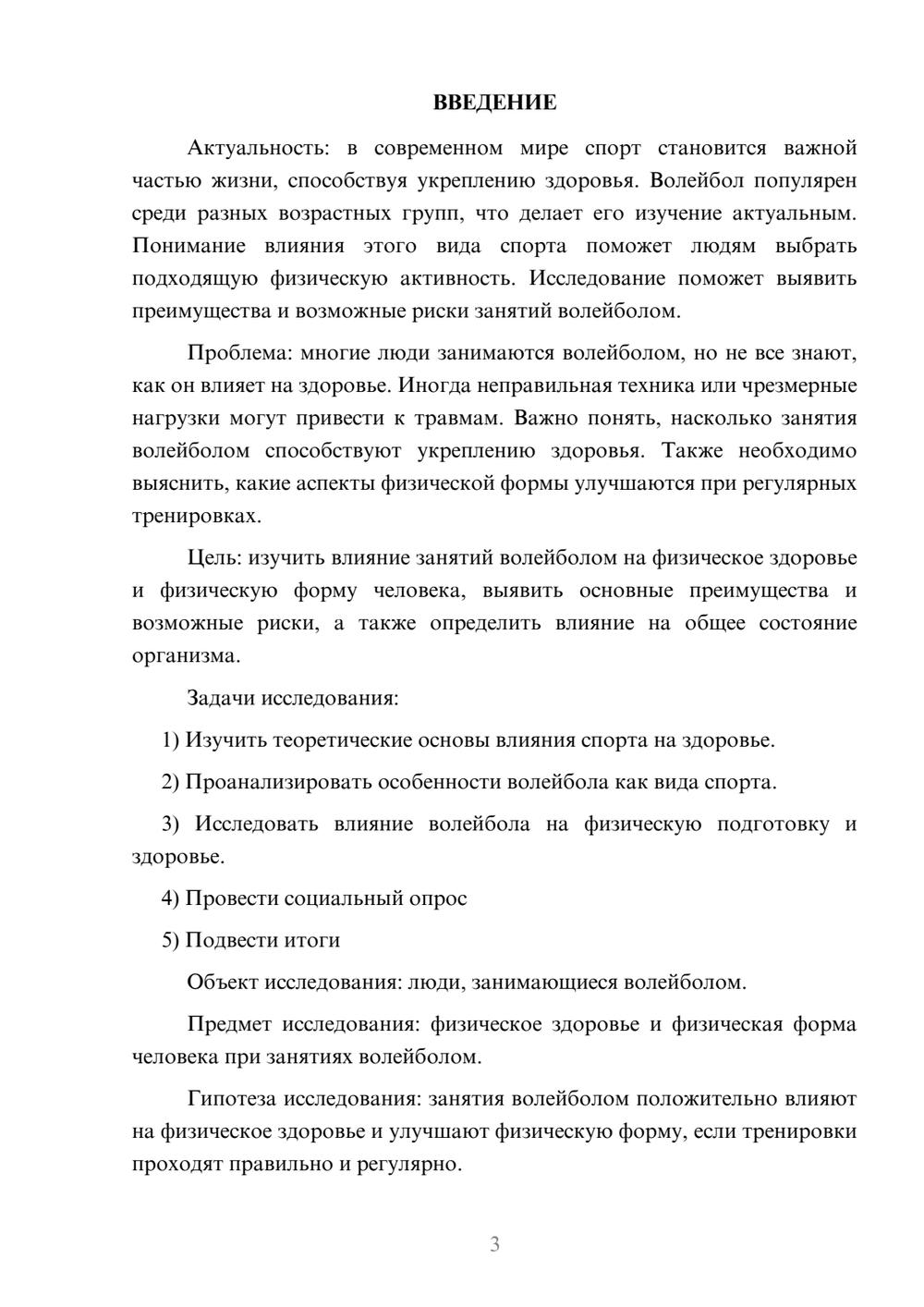 ВВЕДЕНИЕ

Актуальность: в современном мире спорт становится важной частью жизни, способствуя укреплению здоровья. Волейбол популярен среди разных возрастных групп, что делает его изучение актуальным. Понимание влияния этого вида спорта поможет людям выбрать подходящую физическую активность. Исследование поможет выявить преимущества и возможные риски занятий волейболом.

Проблема: многие люди занимаются волейболом, но не все знают, как он влияет на здоровье. Иногда неправильная техника или чрезмерные нагрузки могут привести к травмам. Важно понять, насколько занятия волейболом способствуют укреплению здоровья. Также необходимо выяснить, какие аспекты физической формы улучшаются при регулярных тренировках.

Цель: изучить влияние занятий волейболом на физическое здоровье и физическую форму человека, выявить основные преимущества и возможные риски, а также определить влияние на общее состояние организма.

Задачи исследования:

1) Изучить теоретические основы влияния спорта на здоровье.

2) Проанализировать особенности волейбола как вида спорта.

3) Исследовать влияние волейбола на физическую подготовку и здоровье.

4) Провести социальный опрос

5) Подвести итоги

Объект исследования: люди, занимающиеся волейболом.

Предмет исследования: физическое здоровье и физическая форма человека при занятиях волейболом.

Гипотеза исследования: занятия волейболом положительно влияют на физическое здоровье и улучшают физическую форму, если тренировки проходят правильно и регулярно.

3